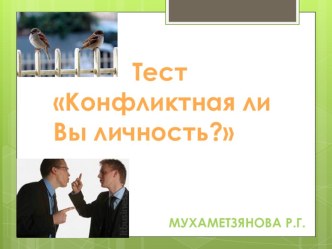 Тест «Конфликтная ли Вы личность?»

МУХАМЕТЗЯНОВА Р.Г.